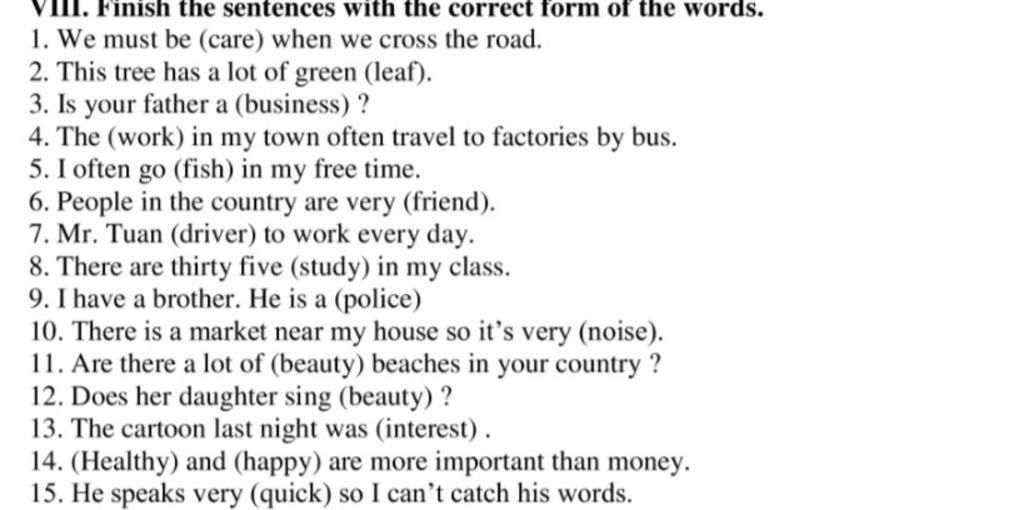 VIII. Finish the sentences with the correct form of the words.
1. We must be (care) when we cross the road.
2. This tree has a lot of green (leaf).
3. Is your father a (business) ?
4. The (work) in my town often travel to factories by bus.
5. I often go (fish) in my free time.
6. People in the country are very (friend).
7. Mr. Tuan (driver) to work every day.
8. There are thirty five (study) in my class.
9. I have a brother. He is a (police)
10. There is a market near my house so it's very (noise).
11. Are there a lot of (beauty) beaches in your country ?
12. Does her daughter sing (beauty) ?
13. The cartoon last night was (interest) .
14. (Healthy) and (happy) are more important than money.
15. He speaks very (quick) so I can't catch his words.